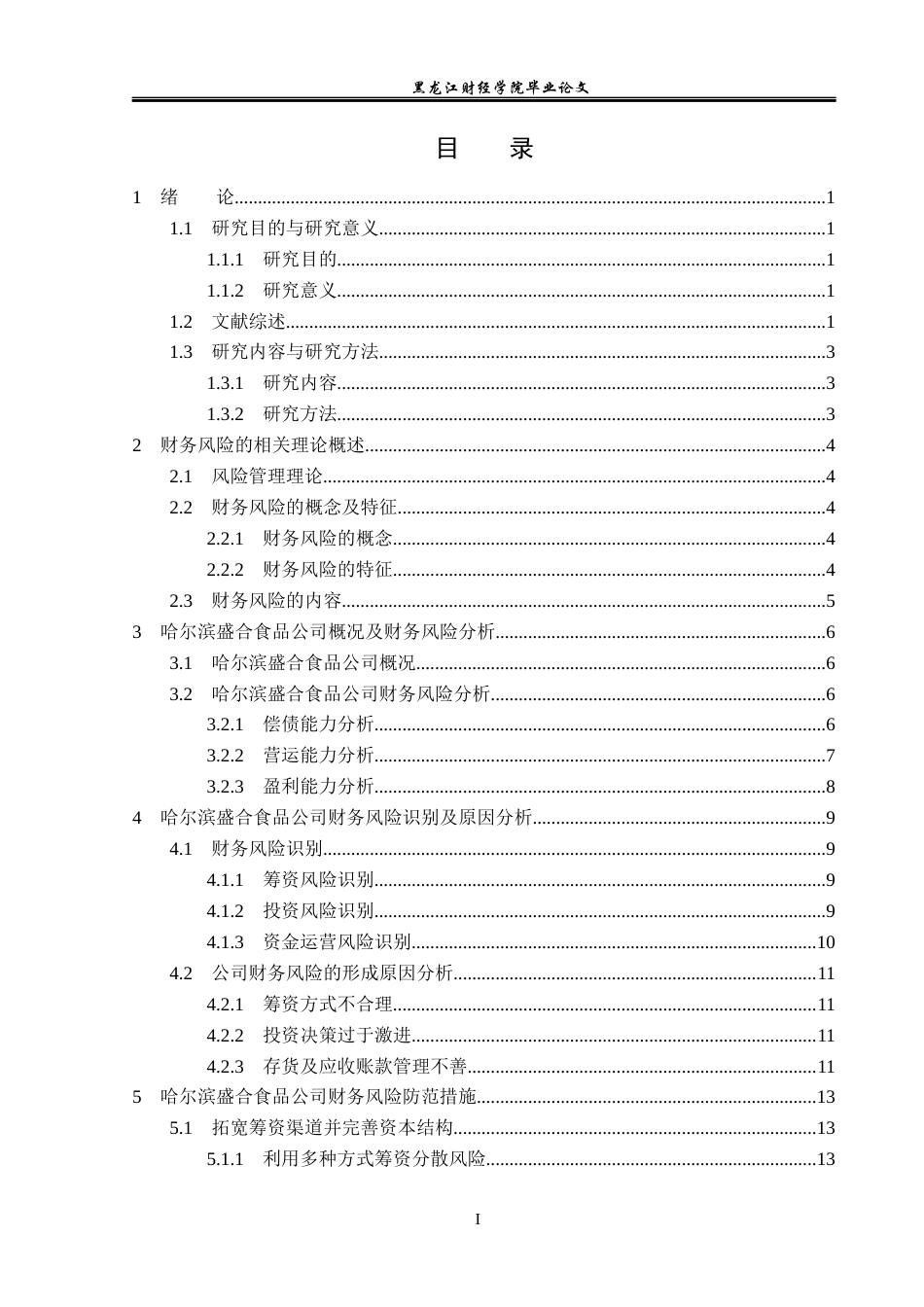 黑龙江财经学院毕业论文

目 录

1 绪 论 1

1.1 研究目的与研究意义 1

1.1.1 研究目的 1

1.1.2 研究意义 1

1.2 文献综述 1

1.3 研究内容与研究方法 3

1.3.1 研究内容 3

1.3.2 研究方法 3

2 财务风险的相关理论概述 4

2.1 风险管理理论 4

2.2 财务风险的概念及特征 4

2.2.1 财务风险的概念 4

2.2.2 财务风险的特征 4

2.3 财务风险的内容 5

3 哈尔滨盛合食品公司概况及财务风险分析 6

3.1 哈尔滨盛合食品公司概况 6

3.2 哈尔滨盛合食品公司财务风险分析 6

3.2.1 偿债能力分析 6

3.2.2 营运能力分析 7

3.2.3 盈利能力分析 8

4 哈尔滨盛合食品公司财务风险识别及原因分析 9

4.1 财务风险识别 9

4.1.1 筹资风险识别 9

4.1.2 投资风险识别 9

4.1.3 资金运营风险识别 10

4.2 公司财务风险的形成原因分析 11

4.2.1 筹资方式不合理 11

4.2.2 投资决策过于激进 11

4.2.3 存货及应收账款管理不善 11

5 哈尔滨盛合食品公司财务风险防范措施 13

5.1 拓宽筹资渠道并完善资本结构 13

5.1.1 利用多种方式筹资分散风险 13

I